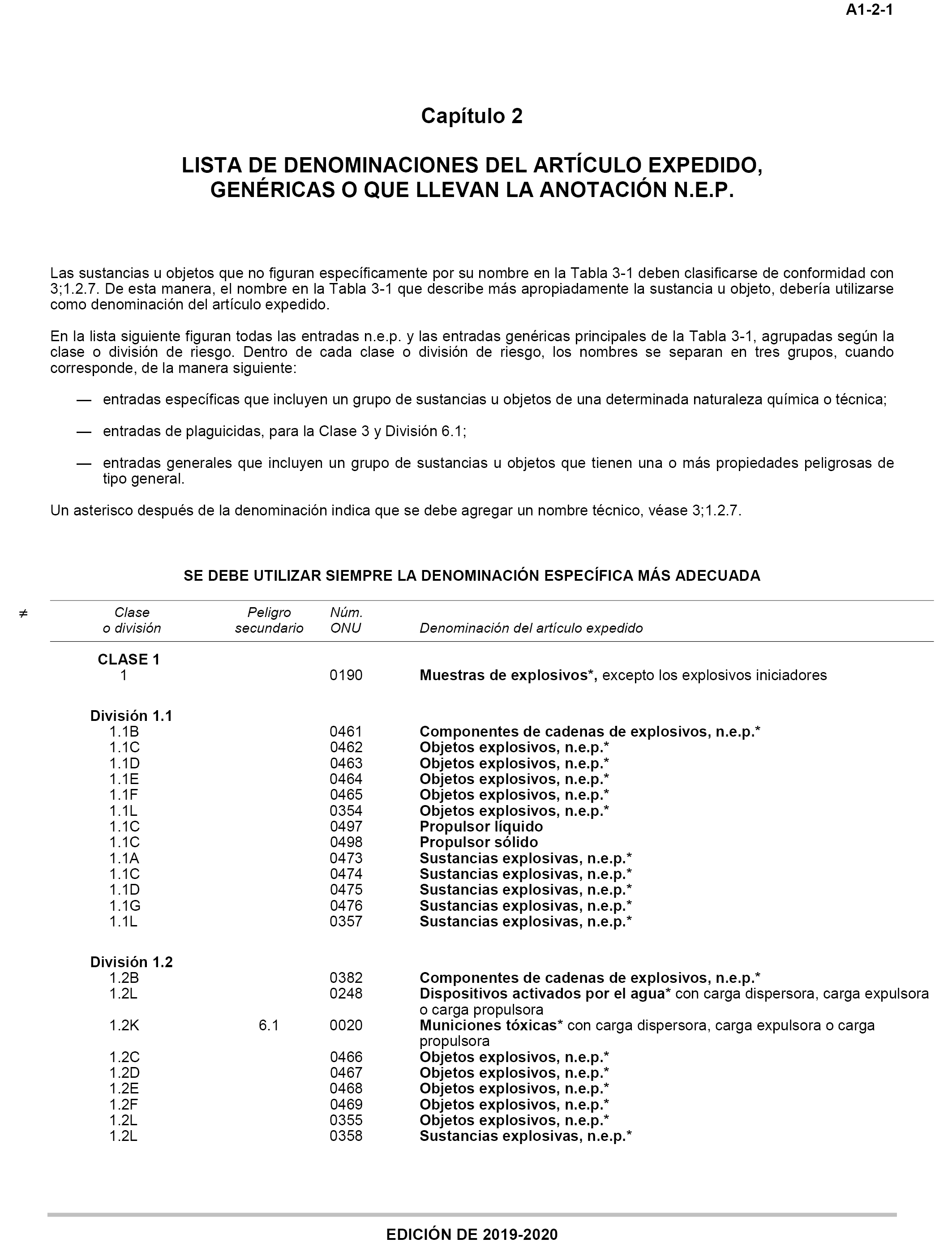 A1-2-1

Capítulo 2

LISTA DE DENOMINACIONES DEL ARTÍCULO EXPEDIDO, GENÉRICAS O QUE LLEVAN LA ANOTACIÓN N.E.P.

Las sustancias u objetos que no figuran específicamente por su nombre en la Tabla 3-1 deben clasificarse de conformidad con 3;1.2.7. De esta manera, el nombre en la Tabla 3-1 que describe más apropiadamente la sustancia u objeto, debería utilizarse como denominación del artículo expedido.

En la lista siguiente figuran todas las entradas n.e.p. y las entradas genéricas principales de la Tabla 3-1, agrupadas según la clase o división de riesgo. Dentro de cada clase o división de riesgo, los nombres se separan en tres grupos, cuando corresponde, de la manera siguiente:

— entradas específicas que incluyen un grupo de sustancias u objetos de una determinada naturaleza química o técnica;

— entradas de plaguicidas, para la Clase 3 y División 6.1;

— entradas generales que incluyen un grupo de sustancias u objetos que tienen una o más propiedades peligrosas de tipo general.

Un asterisco después de la denominación indica que se debe agregar un nombre técnico, véase 3;1.2.7.

SE DEBE UTILIZAR SIEMPRE LA DENOMINACIÓN ESPECÍFICA MÁS ADECUADA

≠

| Clase o división | Peligro secundario | Núm. ONU | Denominación del artículo expedido |
|---|---|---|---|
| CLASE 1 | | | |
| 1 | | 0190 | Muestras de explosivos*, excepto los explosivos iniciadores |
| División 1.1 | | | |
| 1.1B | | 0461 | Componentes de cadenas de explosivos, n.e.p.* |
| 1.1C | | 0462 | Objetos explosivos, n.e.p.* |
| 1.1D | | 0463 | Objetos explosivos, n.e.p.* |
| 1.1E | | 0464 | Objetos explosivos, n.e.p.* |
| 1.1F | | 0465 | Objetos explosivos, n.e.p.* |
| 1.1L | | 0354 | Objetos explosivos, n.e.p.* |
| 1.1C | | 0497 | Propulsor líquido |
| 1.1C | | 0498 | Propulsor sólido |
| 1.1A | | 0473 | Sustancias explosivas, n.e.p.* |
| 1.1C | | 0474 | Sustancias explosivas, n.e.p.* |
| 1.1D | | 0475 | Sustancias explosivas, n.e.p.* |
| 1.1G | | 0476 | Sustancias explosivas, n.e.p.* |
| 1.1L | | 0357 | Sustancias explosivas, n.e.p.* |
| División 1.2 | | | |
| 1.2B | | 0382 | Componentes de cadenas de explosivos, n.e.p.* |
| 1.2L | | 0248 | Dispositivos activados por el agua* con carga dispersora, carga expulsora o carga propulsora |
| 1.2K | 6.1 | 0020 | Municiones tóxicas* con carga dispersora, carga expulsora o carga propulsora |
| 1.2C | | 0466 | Objetos explosivos, n.e.p.* |
| 1.2D | | 0467 | Objetos explosivos, n.e.p.* |
| 1.2E | | 0468 | Objetos explosivos, n.e.p.* |
| 1.2F | | 0469 | Objetos explosivos, n.e.p.* |
| 1.2L | | 0355 | Objetos explosivos, n.e.p.* |
| 1.2L | | 0358 | Sustancias explosivas, n.e.p.* |

EDICIÓN DE 2019-2020